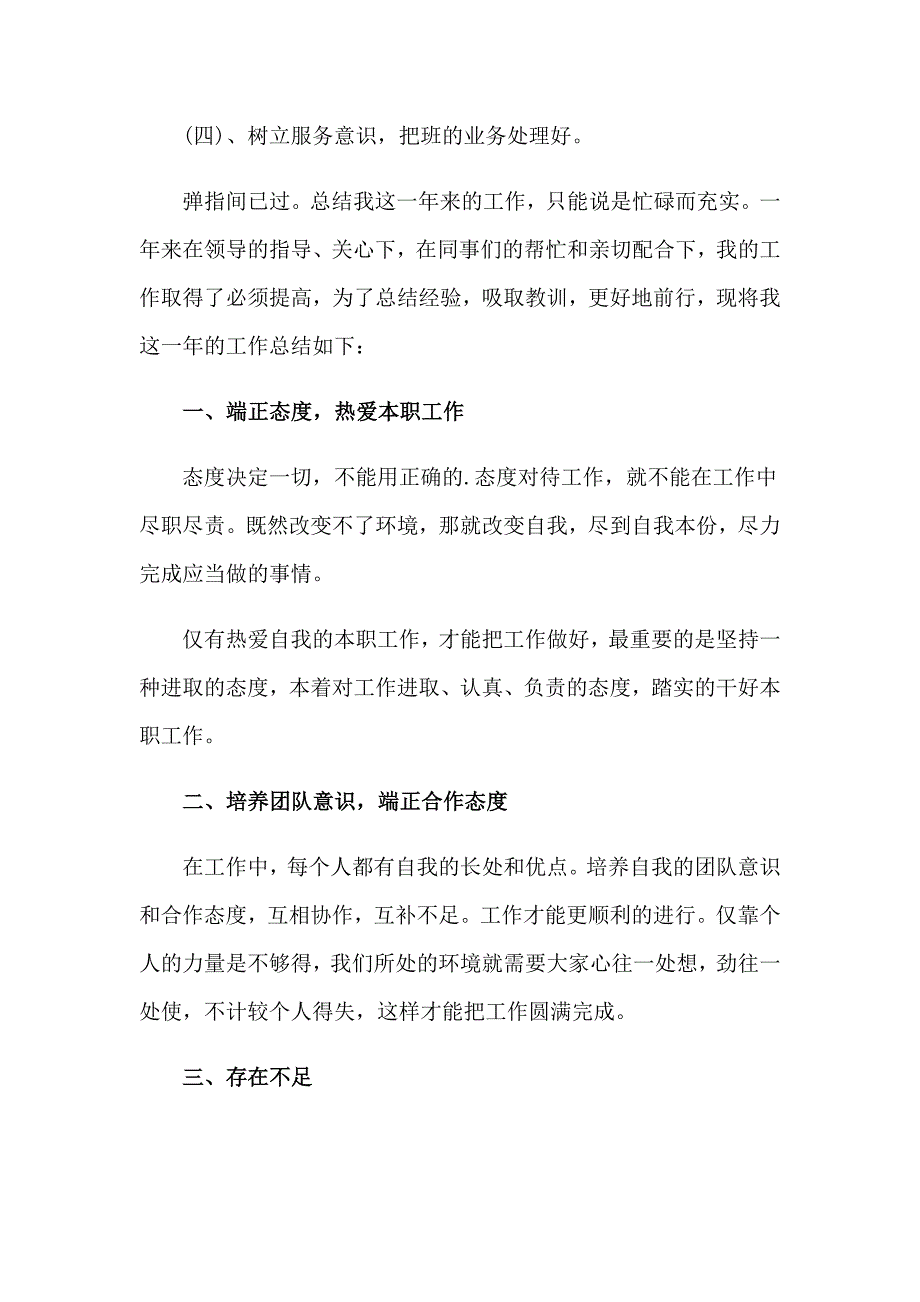 (四)、树立服务意识，把班的业务处理好。

弹指间已过。总结我这一年来的工作，只能说是忙碌而充实。一年来在领导的指导、关心下，在同事们的帮忙和亲切配合下，我的工作取得了必须提高，为了总结经验，吸取教训，更好地前行，现将我这一年的工作总结如下：

一、端正态度，热爱本职工作

态度决定一切，不能用正确的.态度对待工作，就不能在工作中尽职尽责。既然改变不了环境，那就改变自我，尽到自我本份，尽力完成应当做的事情。

仅有热爱自我的本职工作，才能把工作做好，最重要的是坚持一种进取的态度，本着对工作进取、认真、负责的态度，踏实的干好本职工作。

二、培养团队意识，端正合作态度

在工作中，每个人都有自我的长处和优点。培养自我的团队意识和合作态度，互相协作，互补不足。工作才能更顺利的进行。仅靠个人的力量是不够得，我们所处的环境就需要大家心往一处想，劲往一处使，不计较个人得失，这样才能把工作圆满完成。

三、存在不足